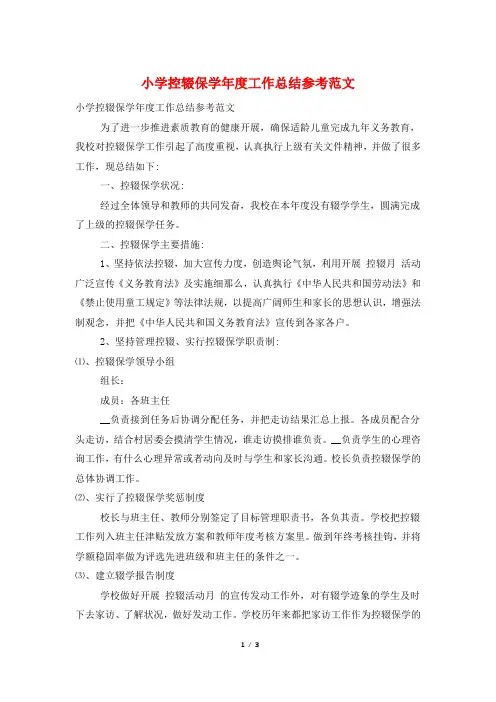 小学控辍保学年度工作总结参考范文

小学控辍保学年度工作总结参考范文

为了进一步推进素质教育的健康开展，确保适龄儿童完成九年义务教育，我校对控辍保学工作引起了高度重视，认真执行上级有关文件精神，并做了很多工作，现总结如下：

一、控辍保学状况：

经过全体领导和教师的共同发奋，我校在本年度没有辍学学生，圆满完成了上级的控辍保学任务。

二、控辍保学主要措施：

1、坚持依法控辍，加大宣传力度，创造舆论气氛，利用开展 控辍月 活动广泛宣传《义务教育法》及实施细那么，认真执行《中华人民共和国劳动法》和《禁止使用童工规定》等法律法规，以提高广阔师生和家长的思想认识，增强法制观念，并把《中华人民共和国义务教育法》宣传到各家各户。

2、坚持管理控辍、实行控辍保学职责制：

⑴、控辍保学领导小组

组长：

成员：各班主任

__负责接到任务后协调分配任务，并把走访结果汇总上报。各成员配合分头走访，结合村居委会摸清学生情况，谁走访摸排谁负责。__负责学生的心理咨询工作，有什么心理异常或者动向及时与学生和家长沟通。校长负责控辍保学的总体协调工作。

⑵、实行了控辍保学奖惩制度

校长与班主任、教师分别签定了目标管理职责书，各负其责。学校把控辍工作列入班主任津贴发放方案和教师年度考核方案里。做到年终考核挂钩，并将学额稳固率做为评选先进班级和班主任的条件之一。

⑶、建立辍学报告制度

学校做好开展 控辍活动月 的宣传发动工作外，对有辍学迹象的学生及时下去家访、了解状况，做好发动工作。学校历年来都把家访工作作为控辍保学的

1 / 3